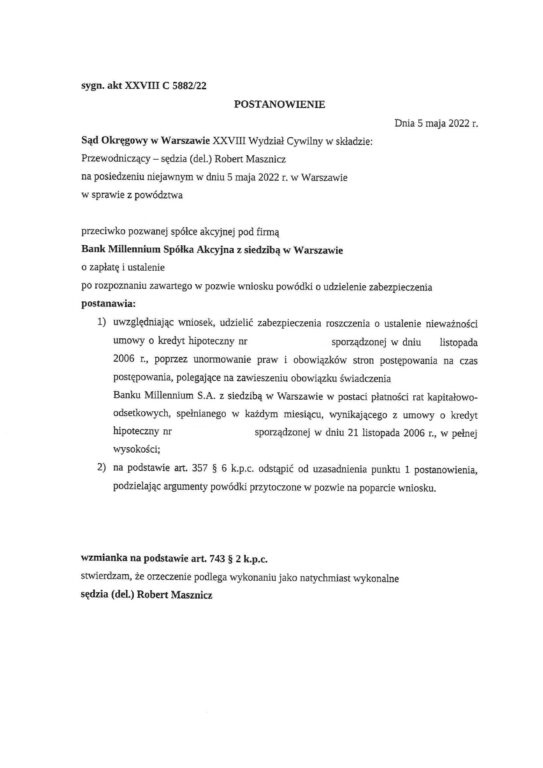 sygn. akt XXVIII C 5882/22

POSTANOWIENIE

Dnia 5 maja 2022 r.

Sąd Okręgowy w Warszawie XXVIII Wydział Cywilny w składzie:
Przewodniczący – sędzia (del.) Robert Masznicz
na posiedzeniu niejawnym w dniu 5 maja 2022 r. w Warszawie
w sprawie z powództwa

przeciwko pozwanej spółce akcyjnej pod firmą
Bank Millennium Spółka Akcyjna z siedzibą w Warszawie
o zapłatę i ustalenie
po rozpoznaniu zawartego w pozwie wniosku powódki o udzielenie zabezpieczenia
postanawia:

1) uwzględniając wniosek, udzielić zabezpieczenia roszczenia o ustalenie nieważności umowy o kredyt hipoteczny nr sporządzonej w dniu listopada 2006 r., poprzez unormowanie praw i obowiązków stron postępowania na czas postępowania, polegające na zawieszeniu obowiązku świadczenia Banku Millennium S.A. z siedzibą w Warszawie w postaci płatności rat kapitałowo-odsetkowych, spełnianego w każdym miesiącu, wynikającego z umowy o kredyt hipoteczny nr sporządzonej w dniu 21 listopada 2006 r., w pełnej wysokości;

2) na podstawie art. 357 § 6 k.p.c. odstąpić od uzasadnienia punktu 1 postanowienia, podzielając argumenty powódki przytoczone w pozwie na poparcie wniosku.

wzmianka na podstawie art. 743 § 2 k.p.c.
stwierdzam, że orzeczenie podlega wykonaniu jako natychmiast wykonalne
sędzia (del.) Robert Masznicz